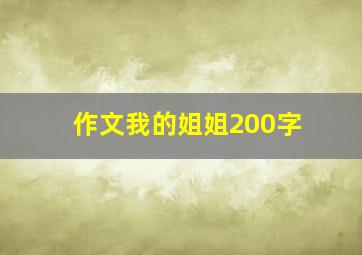 作文我的姐姐200字